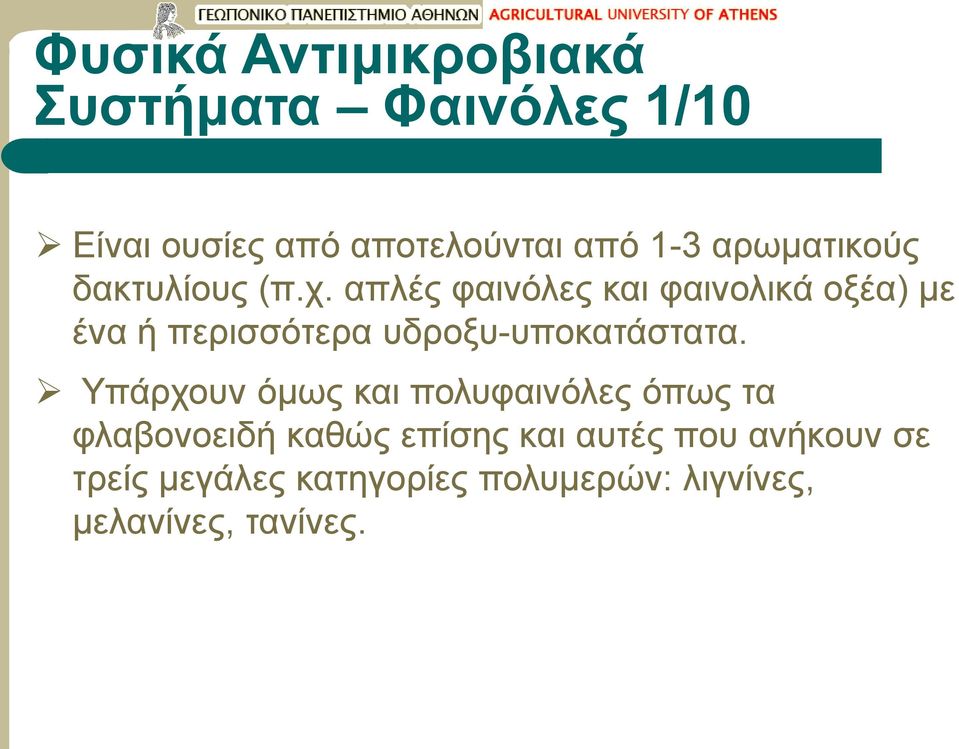 ΓΕΩΠΟΝΙΚΟ ΠΑΝΕΠΙΣΤΗΜΙΟ ΑΘΗΝΩΝ AGRICULTURAL UNIVERSITY OF ATHENS

Φυσικά Αντιμικροβιακά Συστήματα – Φαινόλες 1/10

➢ Είναι ουσίες από αποτελούνται από 1-3 αρωματικούς δακτυλίους (π.χ. απλές φαινόλες και φαινολικά οξέα) με ένα ή περισσότερα υδροξυ-υποκατάστατα.

➢ Υπάρχουν όμως και πολυφαινόλες όπως τα φλαβονοειδή καθώς επίσης και αυτές που ανήκουν σε τρείς μεγάλες κατηγορίες πολυμερών: λιγνίνες, μελανίνες, τανίνες.